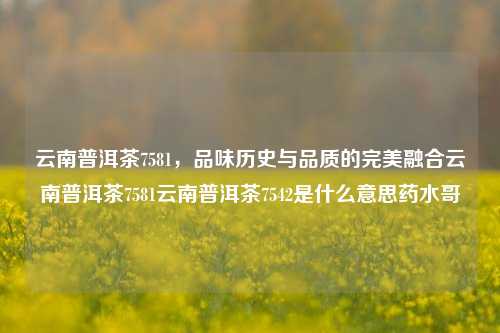 云南普洱茶7581，品味历史与品质的完美融合云南普洱茶7581云南普洱茶7542是什么意思药水哥